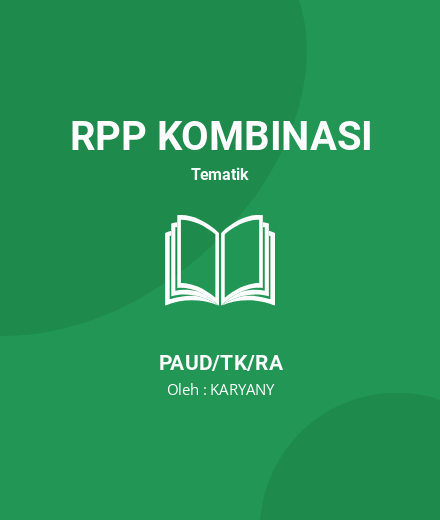 RPP KOMBINASI
Tematik

PAUD/TK/RA
Oleh : KARYANY